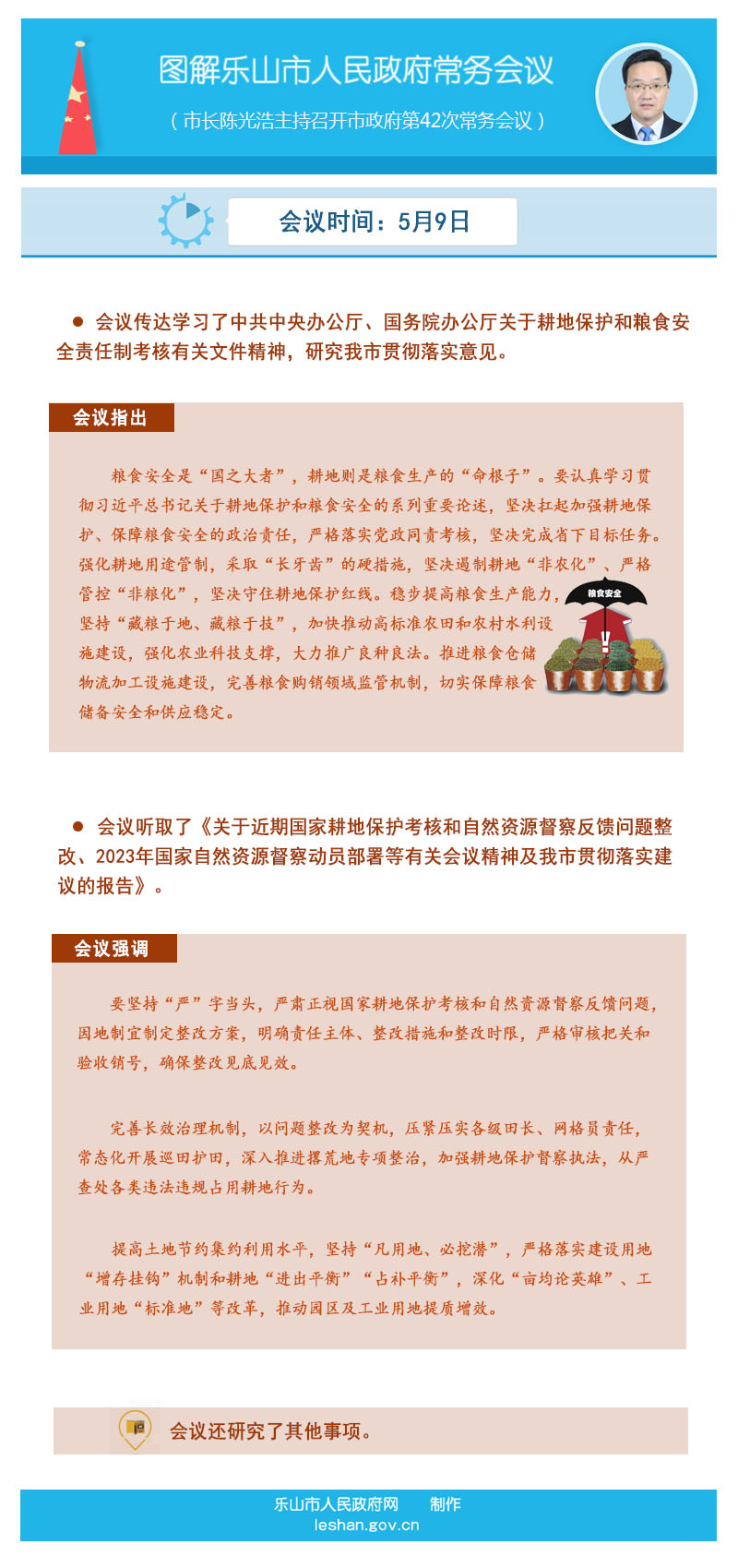 图解乐山市人民政府常务会议

（市长陈光浩主持召开市政府第42次常务会议）

会议时间：5月9日

● 会议传达学习了中共中央办公厅、国务院办公厅关于耕地保护和粮食安全责任制考核有关文件精神，研究我市贯彻落实意见。

会议指出

粮食安全是“国之大者”，耕地则是粮食生产的“命根子”。要认真学习贯彻习近平总书记关于耕地保护和粮食安全的系列重要论述，坚决扛起加强耕地保护、保障粮食安全的政治责任，严格落实党政同责考核，坚决完成省下目标任务。强化耕地用途管制，采取“长牙齿”的硬措施，坚决遏制耕地“非农化”、严格管控“非粮化”，坚决守住耕地保护红线。稳步提高粮食生产能力，坚持“藏粮于地、藏粮于技”，加快推动高标准农田和农村水利设施建设，强化农业科技支撑，大力推广良种良法。推进粮食仓储物流加工设施建设，完善粮食购销领域监管机制，切实保障粮食储备安全和供应稳定。

粮食安全

● 会议听取了《关于近期国家耕地保护考核和自然资源督察反馈问题整改、2023年国家自然资源督察动员部署等有关会议精神及我市贯彻落实建议的报告》。

会议强调

要坚持“严”字当头，严肃正视国家耕地保护考核和自然资源督察反馈问题，因地制宜制定整改方案，明确责任主体、整改措施和整改时限，严格审核把关和验收销号，确保整改见底见效。

完善长效治理机制，以问题整改为契机，压紧压实各级田长、网格员责任，常态化开展巡田护田，深入推进撂荒地专项整治，加强耕地保护督察执法，从严查处各类违法违规占用耕地行为。

提高土地节约集约利用水平，坚持“凡用地、必挖潜”，严格落实建设用地“增存挂钩”机制和耕地“进出平衡”“占补平衡”，深化“亩均论英雄”、工业用地“标准地”等改革，推动园区及工业用地提质增效。

会议还研究了其他事项。

乐山市人民政府网　制作
leshan.gov.cn